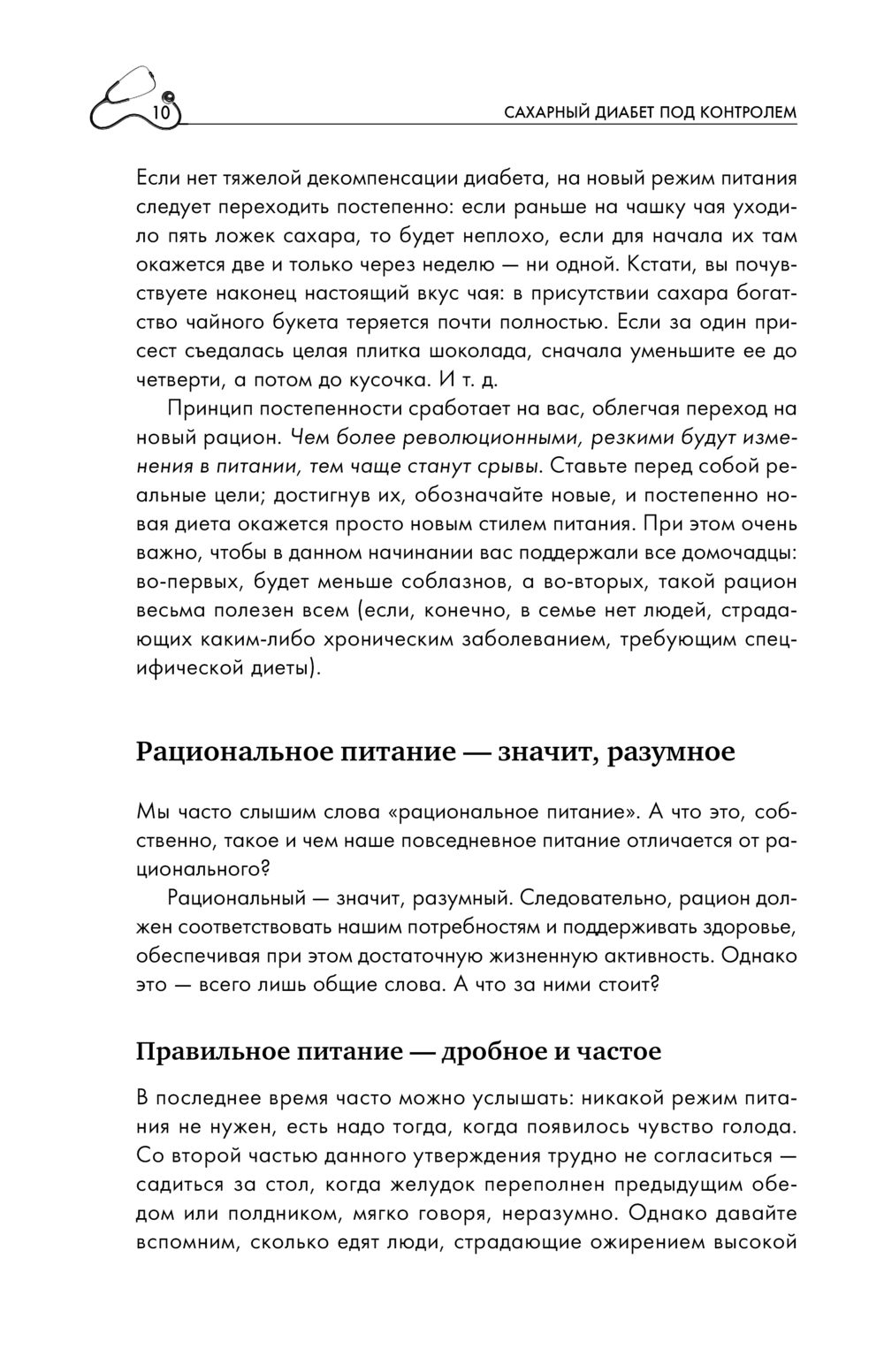 10 САХАРНЫЙ ДИАБЕТ ПОД КОНТРОЛЕМ

Если нет тяжелой декомпенсации диабета, на новый режим питания следует переходить постепенно: если раньше на чашку чая уходило пять ложек сахара, то будет неплохо, если для начала их там окажется две и только через неделю — ни одной. Кстати, вы почувствуете наконец настоящий вкус чая: в присутствии сахара богатство чайного букета теряется почти полностью. Если за один присест съедалась целая плитка шоколада, сначала уменьшите ее до четверти, а потом до кусочка. И т. д.

Принцип постепенности сработает на вас, облегчая переход на новый рацион. Чем более революционными, резкими будут изменения в питании, тем чаще станут срывы. Ставьте перед собой реальные цели; достигнув их, обозначайте новые, и постепенно новая диета окажется просто новым стилем питания. При этом очень важно, чтобы в данном начинании вас поддержали все домочадцы: во-первых, будет меньше соблазнов, а во-вторых, такой рацион весьма полезен всем (если, конечно, в семье нет людей, страдающих каким-либо хроническим заболеванием, требующим специфической диеты).

Рациональное питание — значит, разумное

Мы часто слышим слова «рациональное питание». А что это, собственно, такое и чем наше повседневное питание отличается от рационального?

Рациональный — значит, разумный. Следовательно, рацион должен соответствовать нашим потребностям и поддерживать здоровье, обеспечивая при этом достаточную жизненную активность. Однако это — всего лишь общие слова. А что за ними стоит?

Правильное питание — дробное и частое

В последнее время часто можно услышать: никакой режим питания не нужен, есть надо тогда, когда появилось чувство голода. Со второй частью данного утверждения трудно не согласиться — садиться за стол, когда желудок переполнен предыдущим обедом или полдником, мягко говоря, неразумно. Однако давайте вспомним, сколько едят люди, страдающие ожирением высокой